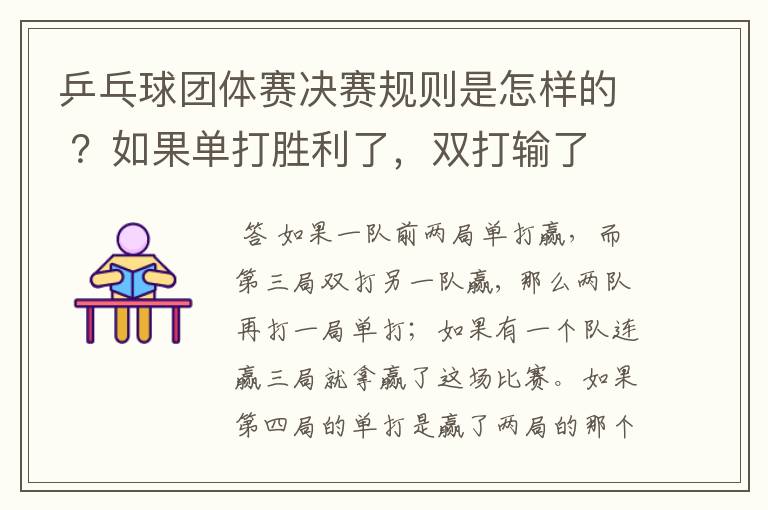 乒乓球团体赛决赛规则是怎样的？如果单打胜利了，双打输了

答 如果一队前两局单打赢，而第三局双打另一队赢，那么两队再打一局单打；如果有一个队连赢三局就拿赢了这场比赛。如果第四局的单打是赢了两局的那个